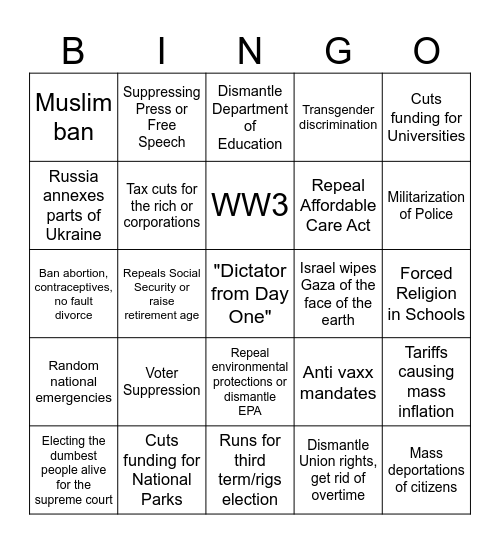 | B | I | N | G | O |
|---|---|---|---|---|
| Muslim ban | Suppressing Press or Free Speech | Dismantle Department of Education | Transgender discrimination | Cuts funding for Universities |
| Russia annexes parts of Ukraine | Tax cuts for the rich or corporations | WW3 | Repeal Affordable Care Act | Militarization of Police |
| Ban abortion, contraceptives, no fault divorce | Repeals Social Security or raise retirement age | "Dictator from Day One" | Israel wipes Gaza of the face of the earth | Forced Religion in Schools |
| Random national emergencies | Voter Suppression | Repeal environmental protections or dismantle EPA | Anti vaxx mandates | Tariffs causing mass inflation |
| Electing the dumbest people alive for the supreme court | Cuts funding for National Parks | Runs for third term/rigs election | Dismantle Union rights, get rid of overtime | Mass deportations of citizens |